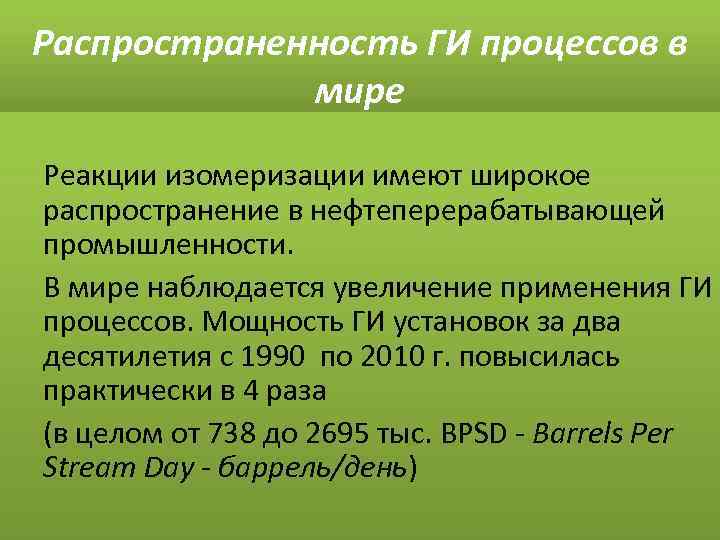 Распространенность ГИ процессов в мире

Реакции изомеризации имеют широкое распространение в нефтеперерабатывающей промышленности.

В мире наблюдается увеличение применения ГИ процессов. Мощность ГИ установок за два десятилетия с 1990 по 2010 г. повысилась практически в 4 раза

(в целом от 738 до 2695 тыс. BPSD - Barrels Per Stream Day - баррель/день)